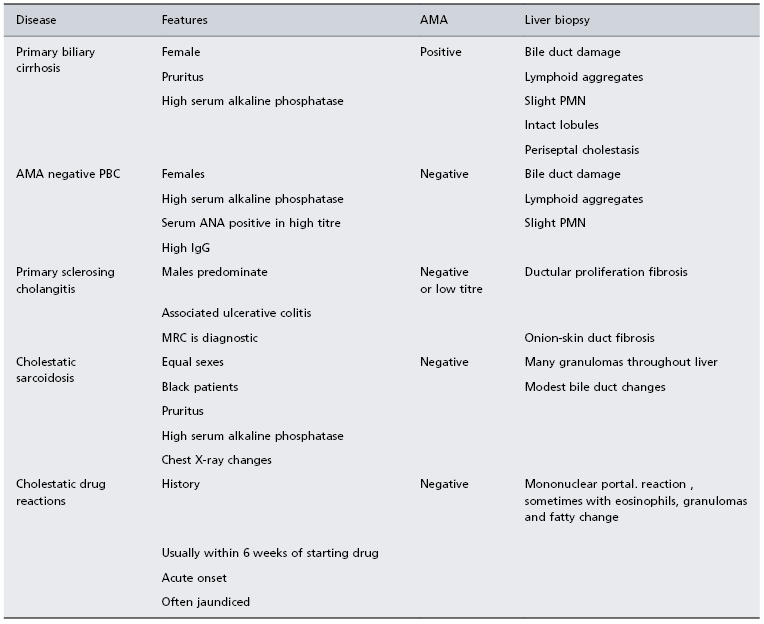 | Disease | Features | AMA | Liver biopsy |
|---|---|---|---|
| Primary biliary cirrhosis | Female | Positive | Bile duct damage |
| | Pruritus | | Lymphoid aggregates |
| | High serum alkaline phosphatase | | Slight PMN |
| | | | Intact lobules |
| | | | Periseptal cholestasis |
| AMA negative PBC | Females | Negative | Bile duct damage |
| | High serum alkaline phosphatase | | Lymphoid aggregates |
| | Serum ANA positive in high titre | | Slight PMN |
| | High IgG | | |
| Primary sclerosing cholangitis | Males predominate | Negative or low titre | Ductular proliferation fibrosis |
| | Associated ulcerative colitis | | |
| | MRC is diagnostic | | Onion-skin duct fibrosis |
| Cholestatic sarcoidosis | Equal sexes | Negative | Many granulomas throughout liver |
| | Black patients | | Modest bile duct changes |
| | Pruritus | | |
| | High serum alkaline phosphatase | | |
| | Chest X-ray changes | | |
| Cholestatic drug reactions | History | Negative | Mononuclear portal. reaction , sometimes with eosinophils, granulomas and fatty change |
| | Usually within 6 weeks of starting drug | | |
| | Acute onset | | |
| | Often jaundiced | | |